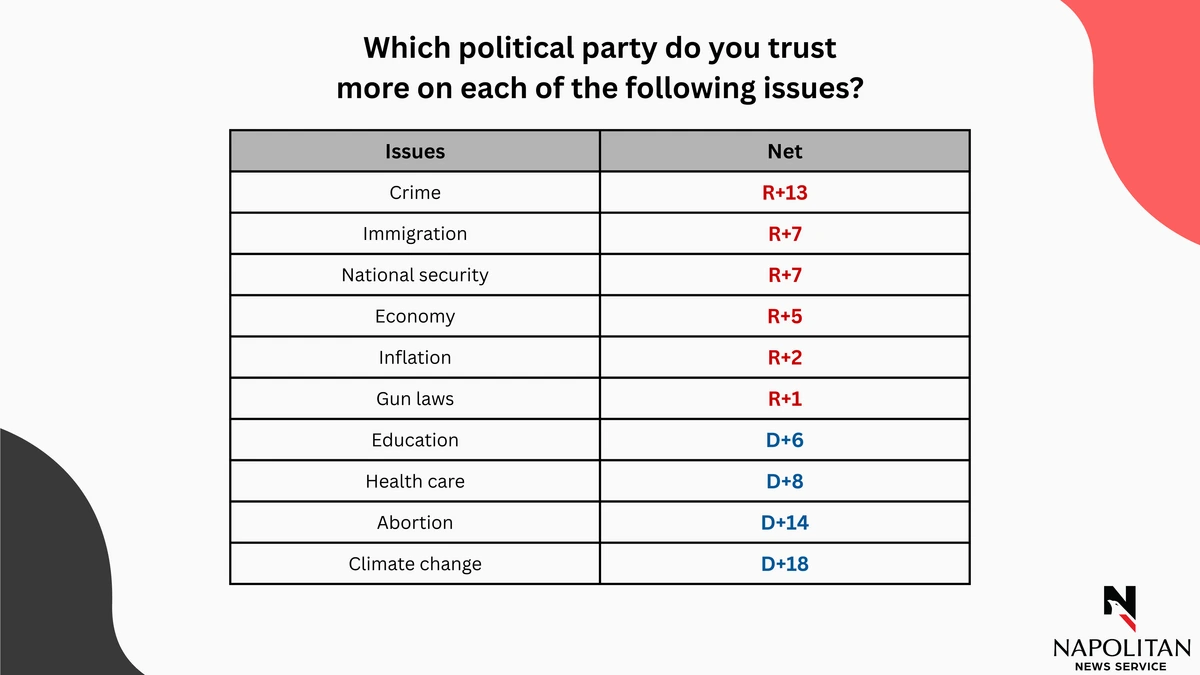 Which political party do you trust more on each of the following issues?

| Issues | Net |
|---|---|
| Crime | R+13 |
| Immigration | R+7 |
| National security | R+7 |
| Economy | R+5 |
| Inflation | R+2 |
| Gun laws | R+1 |
| Education | D+6 |
| Health care | D+8 |
| Abortion | D+14 |
| Climate change | D+18 |

N
NAPOLITAN
NEWS SERVICE